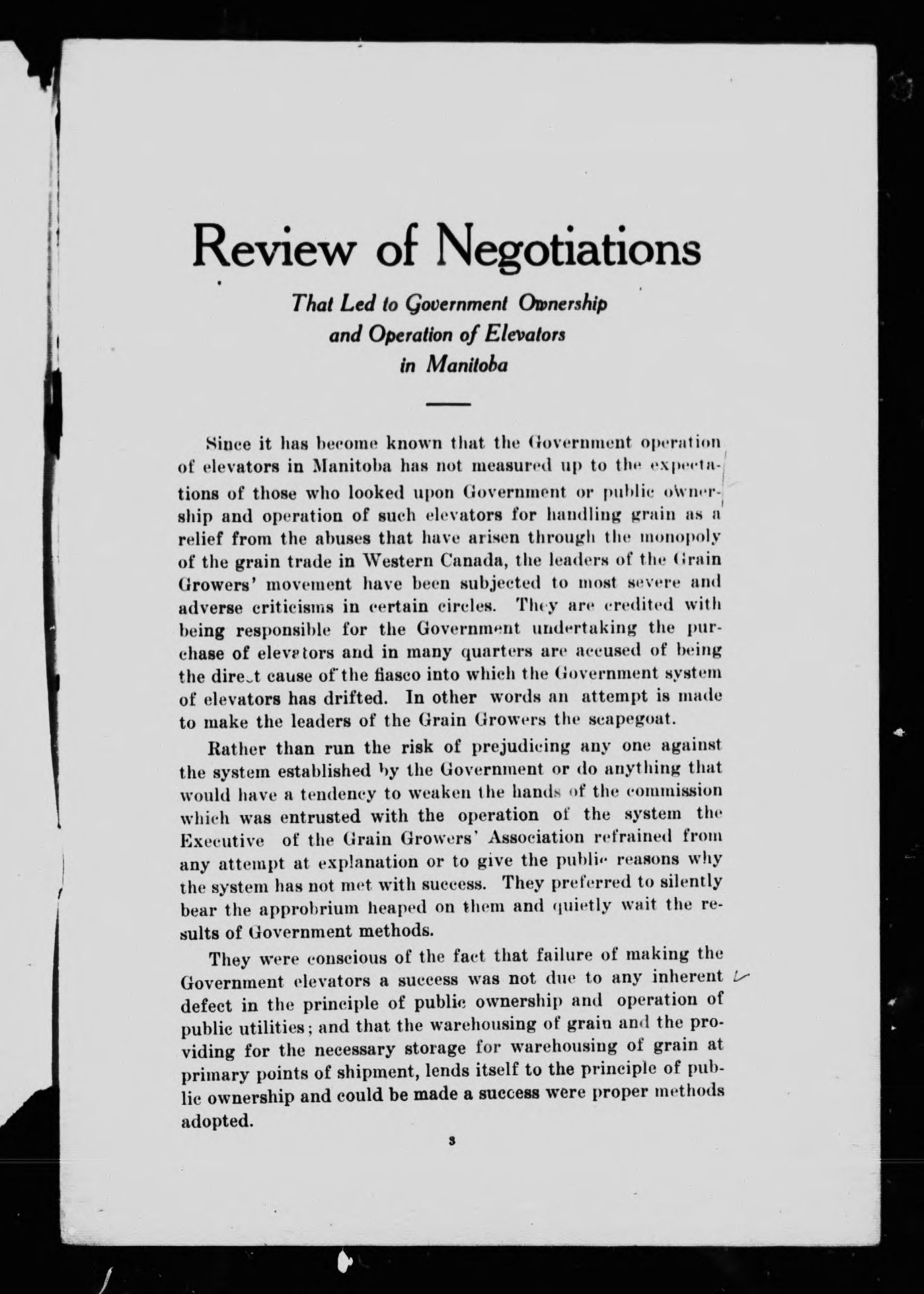 Review of Negotiations

That Led to Government Ownership and Operation of Elevators in Manitoba

Since it has become known that the Government operation of elevators in Manitoba has not measured up to the expectations of those who looked upon Government or public ownership and operation of such elevators for handling grain as a relief from the abuses that have arisen through the monopoly of the grain trade in Western Canada, the leaders of the Grain Growers' movement have been subjected to most severe and adverse criticisms in certain circles. They are credited with being responsible for the Government undertaking the purchase of elevators and in many quarters are accused of being the direct cause of the fiasco into which the Government system of elevators has drifted. In other words an attempt is made to make the leaders of the Grain Growers the scapegoat.

Rather than run the risk of prejudicing any one against the system established by the Government or do anything that would have a tendency to weaken the hands of the commission which was entrusted with the operation of the system the Executive of the Grain Growers' Association refrained from any attempt at explanation or to give the public reasons why the system has not met with success. They preferred to silently bear the approbrium heaped on them and quietly wait the results of Government methods.

They were conscious of the fact that failure of making the Government elevators a success was not due to any inherent defect in the principle of public ownership and operation of public utilities; and that the warehousing of grain and the providing for the necessary storage for warehousing of grain at primary points of shipment, lends itself to the principle of public ownership and could be made a success were proper methods adopted.

3